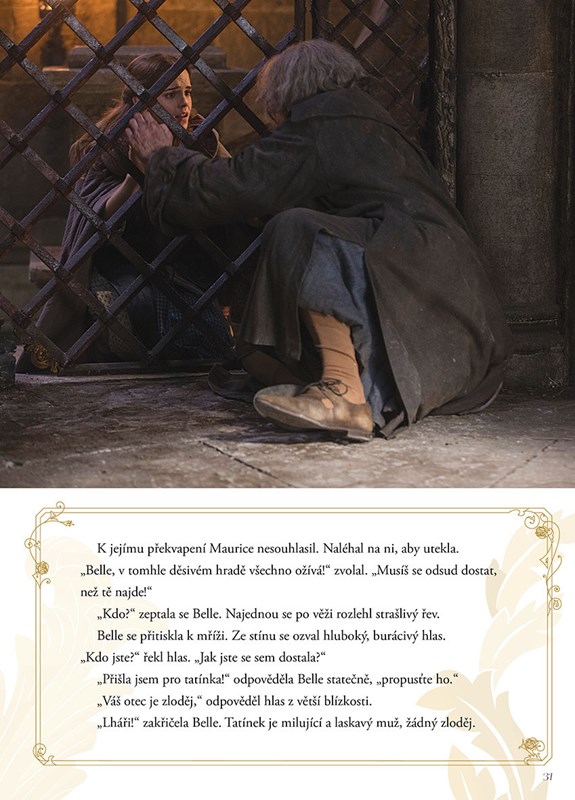 K jejímu překvapení Maurice nesouhlasil. Naléhal na ni, aby utekla. „Belle, v tomhle děsivém hradě všechno ožívá!“ zvolal. „Musíš se odsud dostat, než tě najde!“

„Kdo?“ zeptala se Belle. Najednou se po věži rozlehl strašlivý řev.

Belle se přitiskla k mříži. Ze stínu se ozval hluboký, burácivý hlas. „Kdo jste?“ řekl hlas. „Jak jste se sem dostala?“

„Přišla jsem pro tatínka!“ odpověděla Belle statečně, „propusťte ho.“

„Váš otec je zloděj,“ odpověděl hlas z větší blízkosti.

„Lháři!“ zakřičela Belle. Tatínek je milující a laskavý muž, žádný zloděj.

31